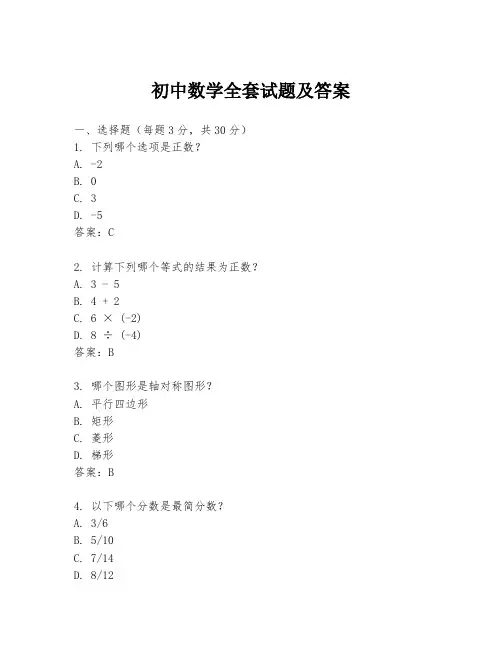 初中数学全套试题及答案

一、选择题（每题3分，共30分）

1. 下列哪个选项是正数？
A. -2
B. 0
C. 3
D. -5
答案：C

2. 计算下列哪个等式的结果为正数？
A. 3 - 5
B. 4 + 2
C. 6 × (-2)
D. 8 ÷ (-4)
答案：B

3. 哪个图形是轴对称图形？
A. 平行四边形
B. 矩形
C. 菱形
D. 梯形
答案：B

4. 以下哪个分数是最简分数？
A. 3/6
B. 5/10
C. 7/14
D. 8/12